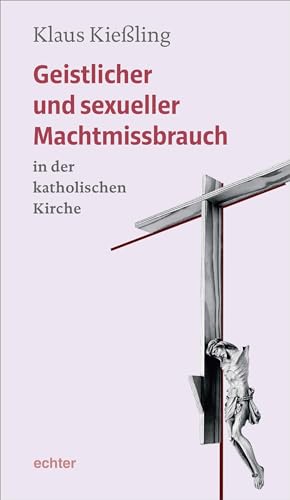 Klaus Kießling

Geistlicher und sexueller Machtmissbrauch

in der katholischen Kirche

echter